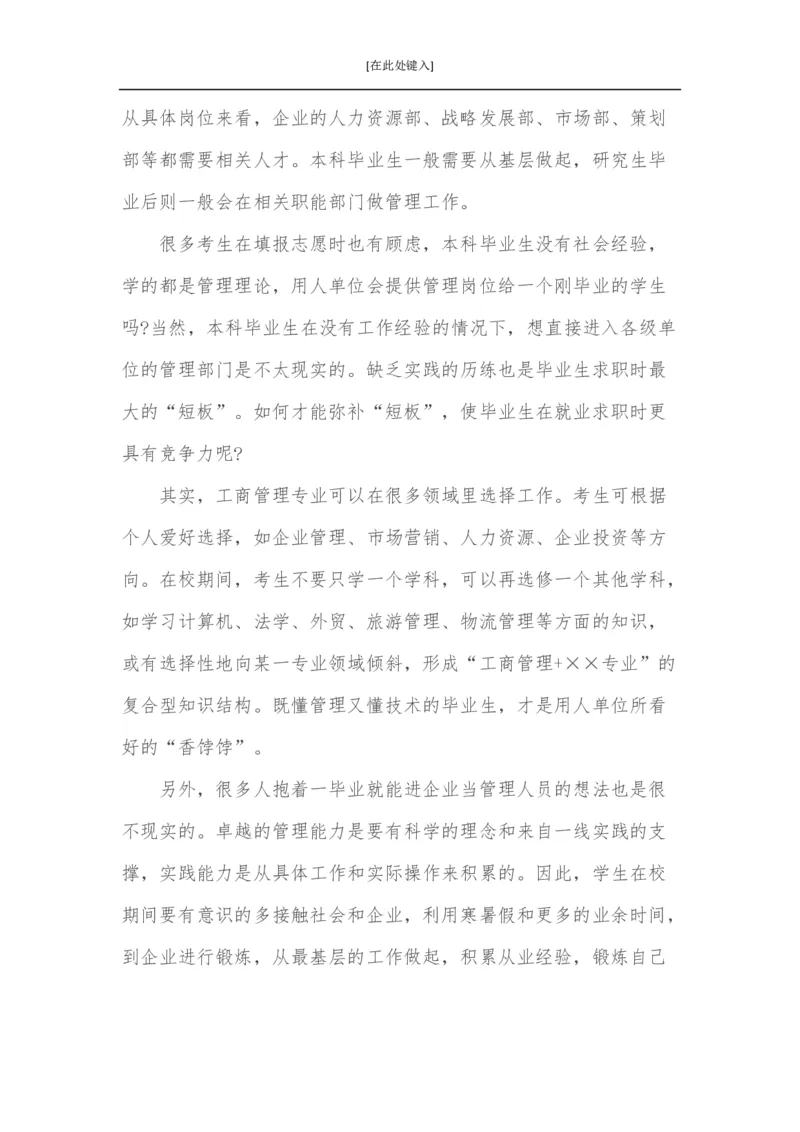 [在此处键入]

从具体岗位来看，企业的人力资源部、战略发展部、市场部、策划部等都需要相关人才。本科毕业生一般需要从基层做起，研究生毕业后则一般会在相关职能部门做管理工作。

很多考生在填报志愿时也有顾虑，本科毕业生没有社会经验，学的都是管理理论，用人单位会提供管理岗位给一个刚毕业的学生吗?当然，本科毕业生在没有工作经验的情况下，想直接进入各级单位的管理部门是不太现实的。缺乏实践的历练也是毕业生求职时最大的“短板”。如何才能弥补“短板”，使毕业生在就业求职时更具有竞争力呢?

其实，工商管理专业可以在很多领域里选择工作。考生可根据个人爱好选择，如企业管理、市场营销、人力资源、企业投资等方向。在校期间，考生不要只学一个学科，可以再选修一个其他学科，如学习计算机、法学、外贸、旅游管理、物流管理等方面的知识，或有选择性地向某一专业领域倾斜，形成“工商管理+××专业”的复合型知识结构。既懂管理又懂技术的毕业生，才是用人单位所看好的“香饽饽”。

另外，很多人抱着一毕业就能进企业当管理人员的想法也是很不现实的。卓越的管理能力是要有科学的理念和来自一线实践的支撑，实践能力是从具体工作和实际操作来积累的。因此，学生在校期间要有意识的多接触社会和企业，利用寒暑假和更多的业余时间，到企业进行锻炼，从最基层的工作做起，积累从业经验，锻炼自己